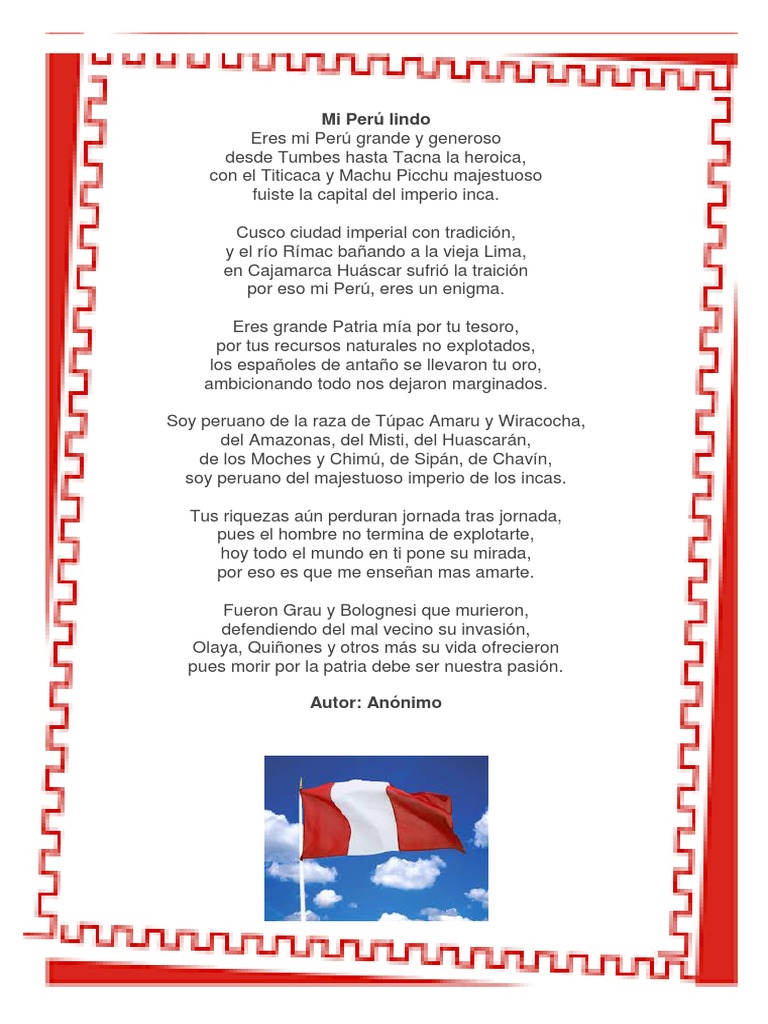 Mi Perú lindo
Eres mi Perú grande y generoso
desde Tumbes hasta Tacna la heroica,
con el Titicaca y Machu Picchu majestuoso
fuiste la capital del imperio inca.

Cusco ciudad imperial con tradición,
y el río Rímac bañando a la vieja Lima,
en Cajamarca Huáscar sufrió la traición
por eso mi Perú, eres un enigma.

Eres grande Patria mía por tu tesoro,
por tus recursos naturales no explotados,
los españoles de antaño se llevaron tu oro,
ambicionando todo nos dejaron marginados.

Soy peruano de la raza de Túpac Amaru y Wiracocha,
del Amazonas, del Misti, del Huascarán,
de los Moches y Chimú, de Sipán, de Chavín,
soy peruano del majestuoso imperio de los incas.

Tus riquezas aún perduran jornada tras jornada,
pues el hombre no termina de explotarte,
hoy todo el mundo en ti pone su mirada,
por eso es que me enseñan mas amarte.

Fueron Grau y Bolognesi que murieron,
defendiendo del mal vecino su invasión,
Olaya, Quiñones y otros más su vida ofrecieron
pues morir por la patria debe ser nuestra pasión.

Autor: Anónimo